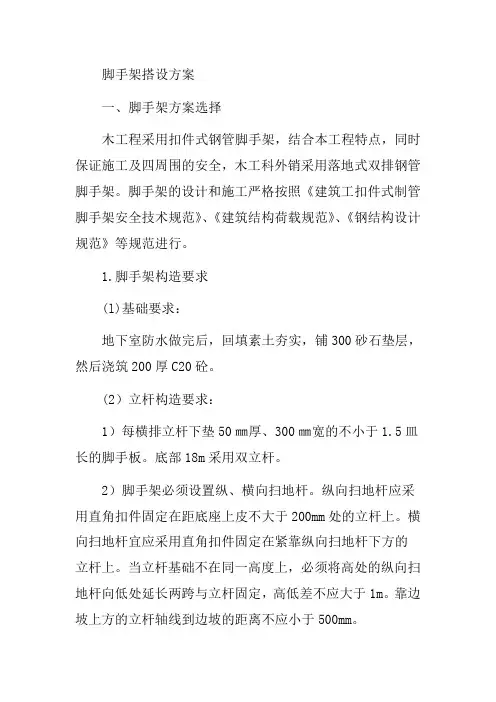 脚手架搭设方案

一、脚手架方案选择

木工程采用扣件式钢管脚手架，结合本工程特点，同时保证施工及四周围的安全，木工科外销采用落地式双排钢管脚手架。脚手架的设计和施工严格按照《建筑工扣件式制管脚手架安全技术规范》、《建筑结构荷载规范》、《钢结构设计规范》等规范进行。

1.脚手架构造要求

(1)基础要求：

地下室防水做完后，回填素土夯实，铺300砂石垫层，然后浇筑200厚C20砼。

（2）立杆构造要求：

1）每横排立杆下垫50㎜厚、300㎜宽的不小于1.5皿长的脚手板。底部18m采用双立杆。

2）脚手架必须设置纵、横向扫地杆。纵向扫地杆应采用直角扣件固定在距底座上皮不大于200mm处的立杆上。横向扫地杆宜应采用直角扣件固定在紧靠纵向扫地杆下方的立杆上。当立杆基础不在同一高度上，必须将高处的纵向扫地杆向低处延长两跨与立杆固定，高低差不应大于1m。靠边坡上方的立杆轴线到边坡的距离不应小于500mm。